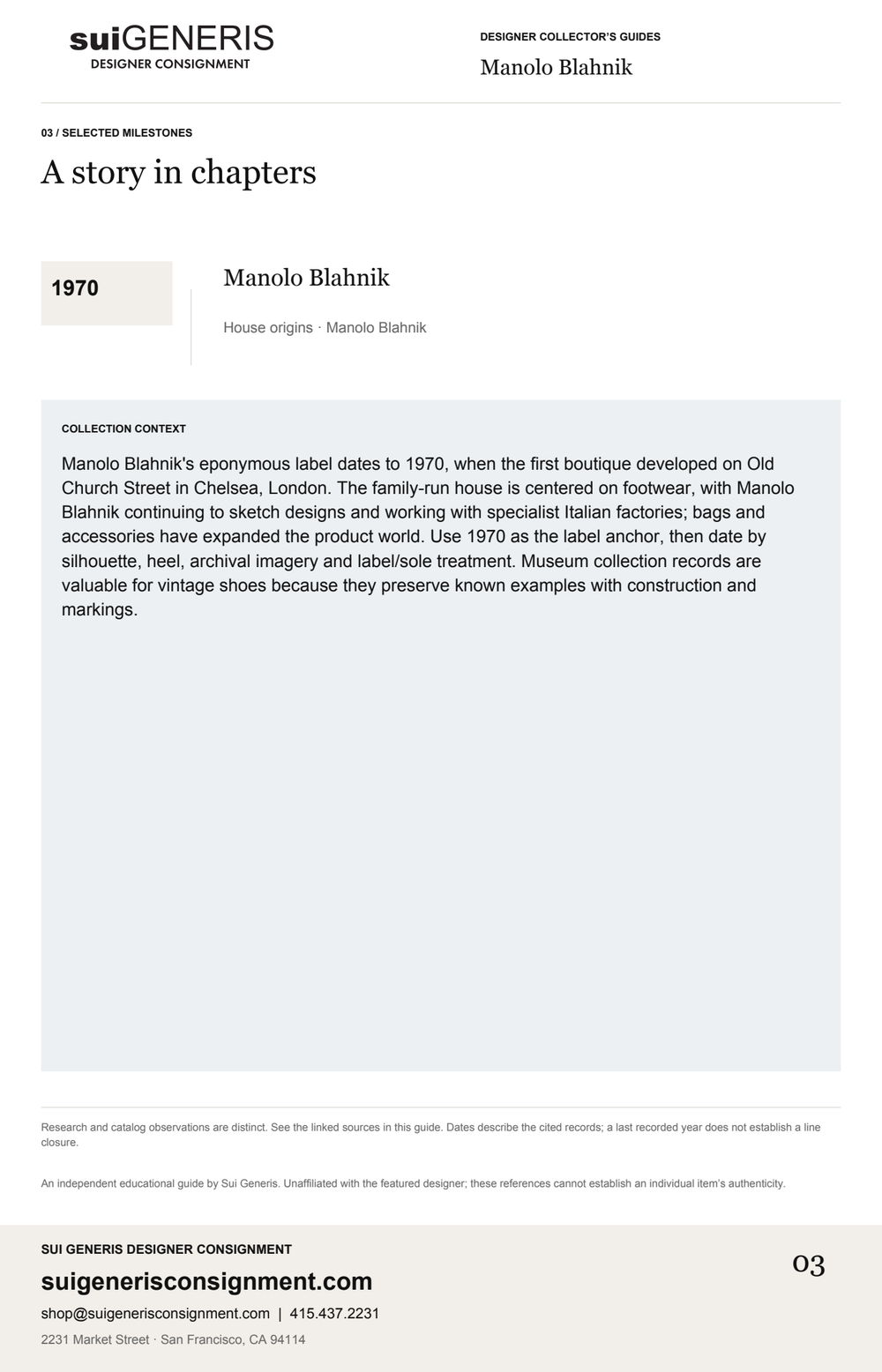 suiGENERIS
DESIGNER CONSIGNMENT

DESIGNER COLLECTOR'S GUIDES
Manolo Blahnik

03 / SELECTED MILESTONES
A story in chapters

1970

Manolo Blahnik

House origins · Manolo Blahnik

COLLECTION CONTEXT

Manolo Blahnik's eponymous label dates to 1970, when the first boutique developed on Old Church Street in Chelsea, London. The family-run house is centered on footwear, with Manolo Blahnik continuing to sketch designs and working with specialist Italian factories; bags and accessories have expanded the product world. Use 1970 as the label anchor, then date by silhouette, heel, archival imagery and label/sole treatment. Museum collection records are valuable for vintage shoes because they preserve known examples with construction and markings.

Research and catalog observations are distinct. See the linked sources in this guide. Dates describe the cited records; a last recorded year does not establish a line closure.

An independent educational guide by Sui Generis. Unaffiliated with the featured designer; these references cannot establish an individual item's authenticity.

SUI GENERIS DESIGNER CONSIGNMENT
suigenerisconsignment.com
shop@suigenerisconsignment.com | 415.437.2231
2231 Market Street · San Francisco, CA 94114

03